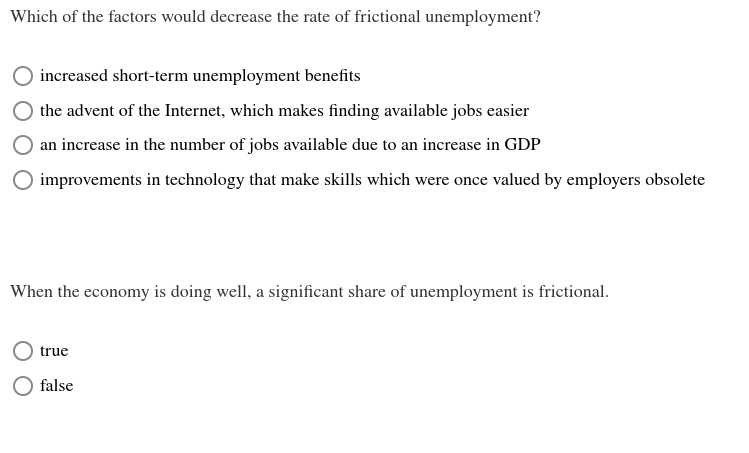 Which of the factors would decrease the rate of frictional unemployment?

increased short-term unemployment benefits

the advent of the Internet, which makes finding available jobs easier

an increase in the number of jobs available due to an increase in GDP

improvements in technology that make skills which were once valued by employers obsolete

When the economy is doing well, a significant share of unemployment is frictional.

true

false